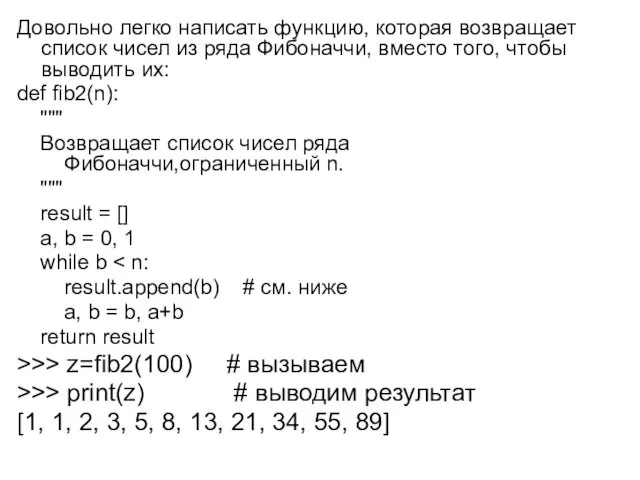 Довольно легко написать функцию, которая возвращает список чисел из ряда Фибоначчи, вместо того, чтобы выводить их:

def fib2(n):
"""
Возвращает список чисел ряда Фибоначчи,ограниченный n.
"""
result = []
a, b = 0, 1
while b < n:
result.append(b)  # см. ниже
a, b = b, a+b
return result
>>> z=fib2(100)  # вызываем
>>> print(z)  # выводим результат
[1, 1, 2, 3, 5, 8, 13, 21, 34, 55, 89]